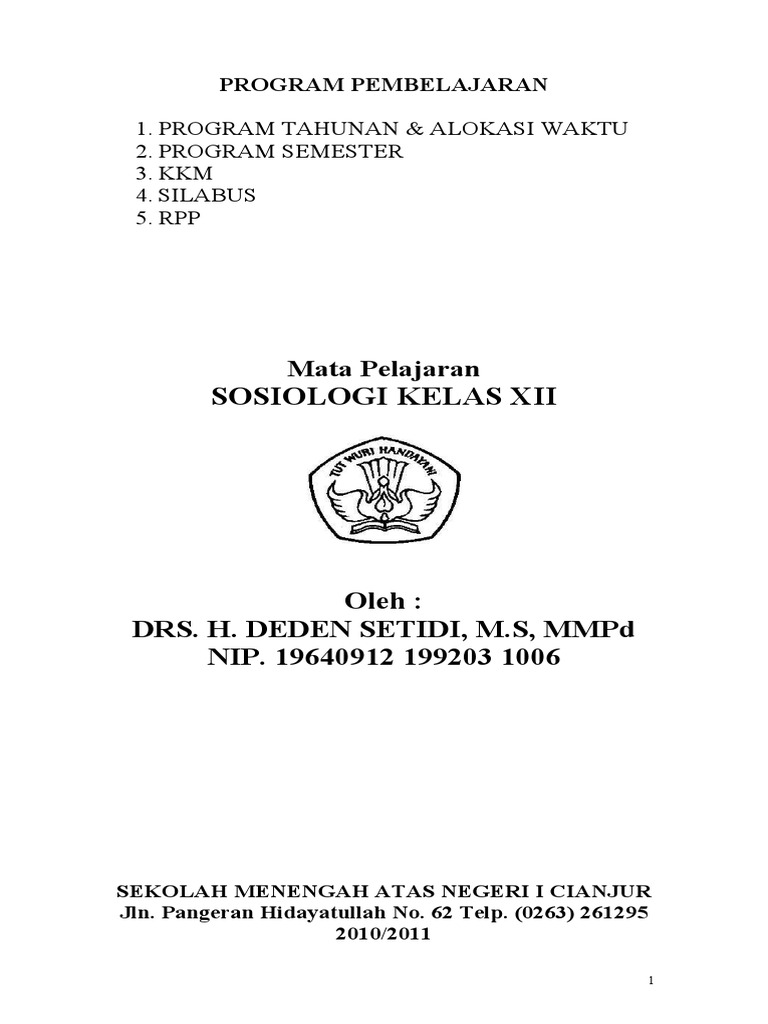 PROGRAM PEMBELAJARAN

1. PROGRAM TAHUNAN & ALOKASI WAKTU
2. PROGRAM SEMESTER
3. KKM
4. SILABUS
5. RPP

Mata Pelajaran
SOSIOLOGI KELAS XII

TUT WURI HANDAYANI

Oleh :
DRS. H. DEDEN SETIDI, M.S, MMPd
NIP. 19640912 199203 1006

SEKOLAH MENENGAH ATAS NEGERI I CIANJUR
Jln. Pangeran Hidayatullah No. 62 Telp. (0263) 261295
2010/2011

1